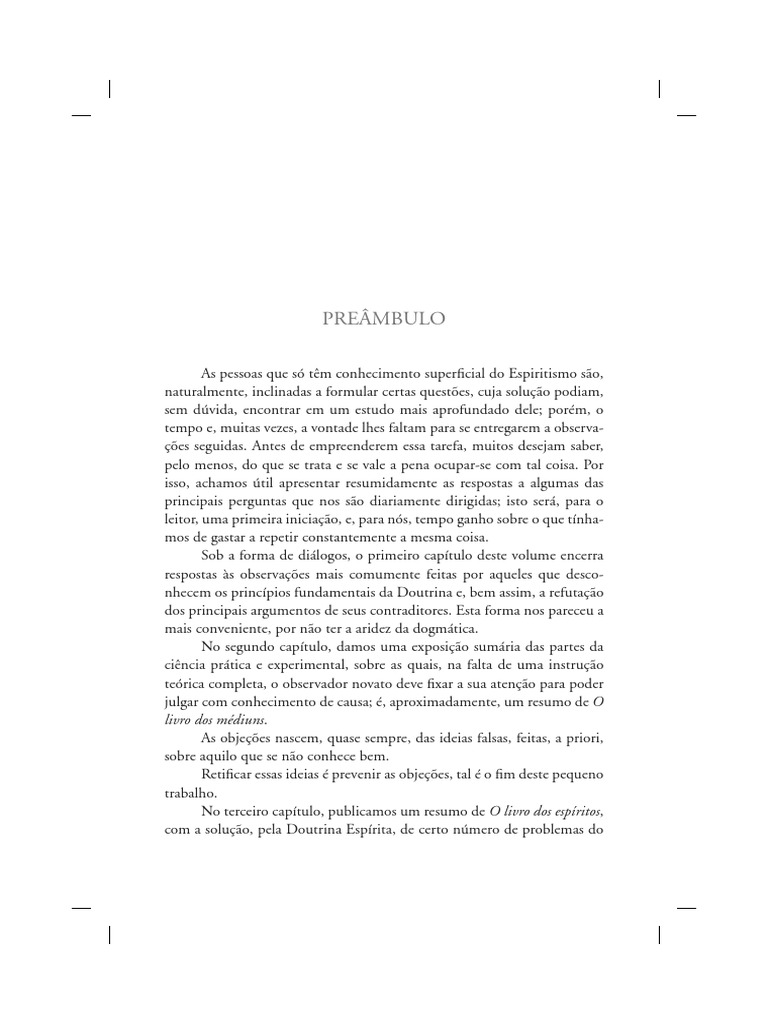 PREÂMBULO

As pessoas que só têm conhecimento superficial do Espiritismo são, naturalmente, inclinadas a formular certas questões, cuja solução podiam, sem dúvida, encontrar em um estudo mais aprofundado dele; porém, o tempo e, muitas vezes, a vontade lhes faltam para se entregarem a observações seguidas. Antes de empreenderem essa tarefa, muitos desejam saber, pelo menos, do que se trata e se vale a pena ocupar-se com tal coisa. Por isso, achamos útil apresentar resumidamente as respostas a algumas das principais perguntas que nos são diariamente dirigidas; isto será, para o leitor, uma primeira iniciação, e, para nós, tempo ganho sobre o que tínhamos de gastar a repetir constantemente a mesma coisa.

Sob a forma de diálogos, o primeiro capítulo deste volume encerra respostas às observações mais comumente feitas por aqueles que desconhecem os princípios fundamentais da Doutrina e, bem assim, a refutação dos principais argumentos de seus contraditores. Esta forma nos pareceu a mais conveniente, por não ter a aridez da dogmática.

No segundo capítulo, damos uma exposição sumária das partes da ciência prática e experimental, sobre as quais, na falta de uma instrução teórica completa, o observador novato deve fixar a sua atenção para poder julgar com conhecimento de causa; é, aproximadamente, um resumo de O livro dos médiuns.

As objeções nascem, quase sempre, das ideias falsas, feitas, a priori, sobre aquilo que se não conhece bem.

Retificar essas ideias é prevenir as objeções, tal é o fim deste pequeno trabalho.

No terceiro capítulo, publicamos um resumo de O livro dos espíritos, com a solução, pela Doutrina Espírita, de certo número de problemas do